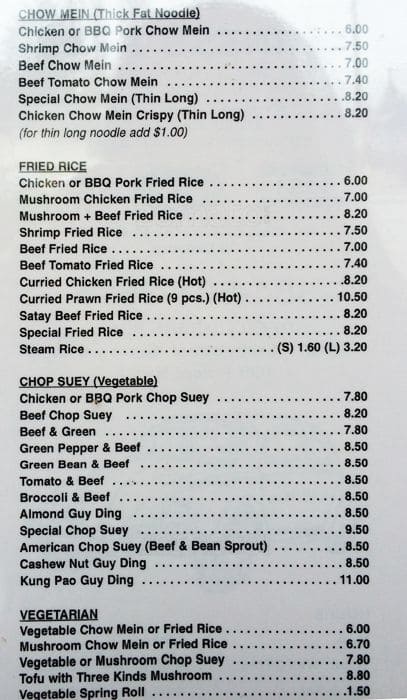 CHOW MEIN (Thick Fat Noodle)
Chicken or BBQ Pork Chow Mein 6.00
Shrimp Chow Mein 7.50
Beef Chow Mein 7.00
Beef Tomato Chow Mein 7.40
Special Chow Mein (Thin Long) 8.20
Chicken Chow Mein Crispy (Thin Long) 8.20
(for thin long noodle add $1.00)

FRIED RICE
Chicken or BBQ Pork Fried Rice 6.00
Mushroom Chicken Fried Rice 7.00
Mushroom + Beef Fried Rice 8.20
Shrimp Fried Rice 7.50
Beef Fried Rice 7.00
Beef Tomato Fried Rice 7.40
Curried Chicken Fried Rice (Hot) 8.20
Curried Prawn Fried Rice (9 pcs.) (Hot) 10.50
Satay Beef Fried Rice 8.20
Special Fried Rice 8.20
Steam Rice (S) 1.60 (L) 3.20

CHOP SUEY (Vegetable)
Chicken or BBQ Pork Chop Suey 7.80
Beef Chop Suey 8.20
Beef & Green 7.80
Green Pepper & Beef 8.50
Green Bean & Beef 8.50
Tomato & Beef 8.50
Broccoli & Beef 8.50
Almond Guy Ding 8.50
Special Chop Suey 9.50
American Chop Suey (Beef & Bean Sprout) 8.50
Cashew Nut Guy Ding 8.50
Kung Pao Guy Ding 11.00

VEGETARIAN
Vegetable Chow Mein or Fried Rice 6.00
Mushroom Chow Mein or Fried Rice 6.70
Vegetable or Mushroom Chop Suey 7.80
Tofu with Three Kinds Mushroom 8.80
Vegetable Spring Roll 1.50